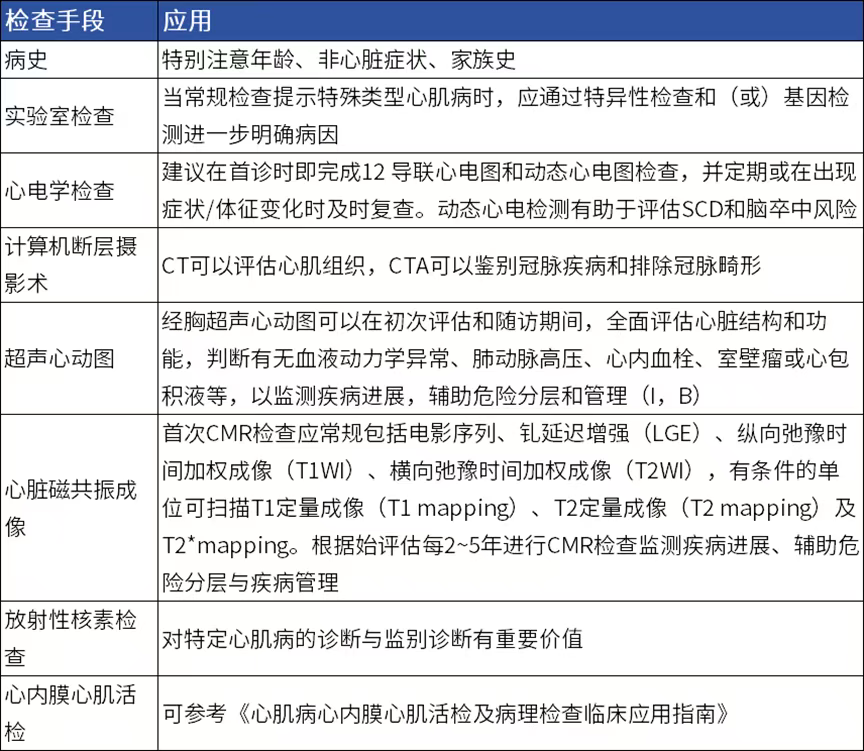 | 检查手段 | 应用 |
|---|---|
| 病史 | 特别注意年龄、非心脏症状、家族史 |
| 实验室检查 | 当常规检查提示特殊类型心肌病时，应通过特异性检查和（或）基因检测进一步明确病因 |
| 心电学检查 | 建议在首诊时即完成12 导联心电图和动态心电图检查，并定期或在出现症状/体征变化时及时复查。动态心电检测有助于评估SCD和脑卒中风险 |
| 计算机断层摄影术 | CT可以评估心肌组织，CTA可以鉴别冠脉疾病和排除冠脉畸形 |
| 超声心动图 | 经胸超声心动图可以在初次评估和随访期间，全面评估心脏结构和功能，判断有无血液动力学异常、肺动脉高压、心内血栓、室壁瘤或心包积液等，以监测疾病进展，辅助危险分层和管理（I，B） |
| 心脏磁共振成像 | 首次CMR检查应常规包括电影序列、钆延迟增强（LGE）、纵向弛豫时间加权成像（T1WI）、横向弛豫时间加权成像（T2WI），有条件的单位可扫描T1定量成像（T1 mapping）、T2定量成像（T2 mapping）及T2*mapping。根据始评估每2~5年进行CMR检查监测疾病进展、辅助危险分层与疾病管理 |
| 放射性核素检查 | 对特定心肌病的诊断与监别诊断有重要价值 |
| 心内膜心肌活检 | 可参考《心肌病心内膜心肌活检及病理检查临床应用指南》 |